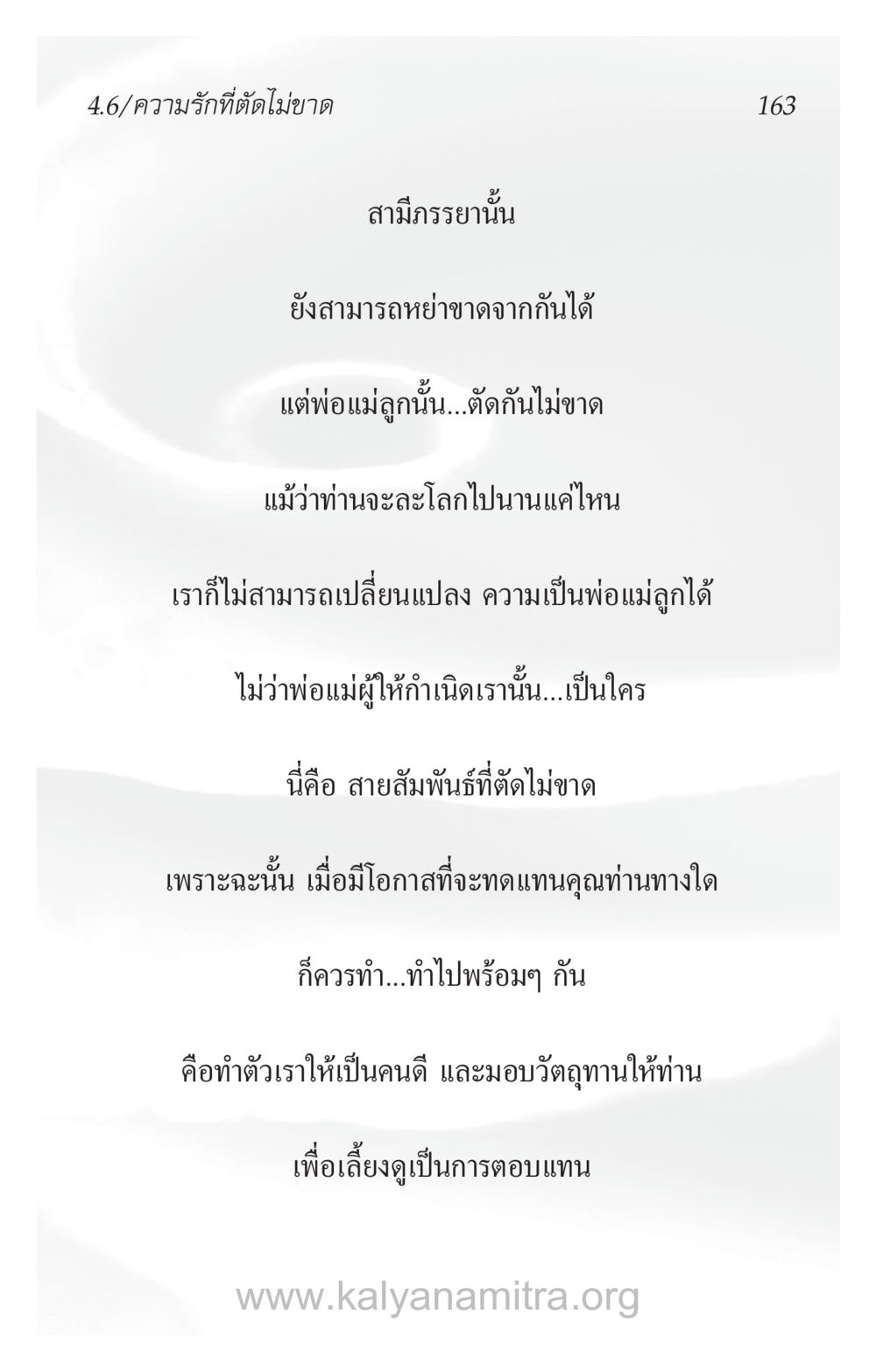 4.6/ความรักที่ตัดไม่ขาด

163

สามีภรรยานั้น

ยังสามารถหย่าขาดจากกันได้

แต่พ่อแม่ลูกนั้น...ตัดกันไม่ขาด

แม้ว่าท่านจะละโลกไปนานแค่ไหน

เราก็ไม่สามารถเปลี่ยนแปลง ความเป็นพ่อแม่ลูกได้

ไม่ว่าพ่อแม่ผู้ให้กำเนิดเรานั้น...เป็นใคร

นี่คือ สายสัมพันธ์ที่ตัดไม่ขาด

เพราะฉะนั้น เมื่อมีโอกาสที่จะทดแทนคุณท่านทางใด

ก็ควรทำ...ทำไปพร้อมๆ กัน

คือทำตัวเราให้เป็นคนดี และมอบวัตถุทานให้ท่าน

เพื่อเลี้ยงดูเป็นการตอบแทน

www.kalyanamitra.org